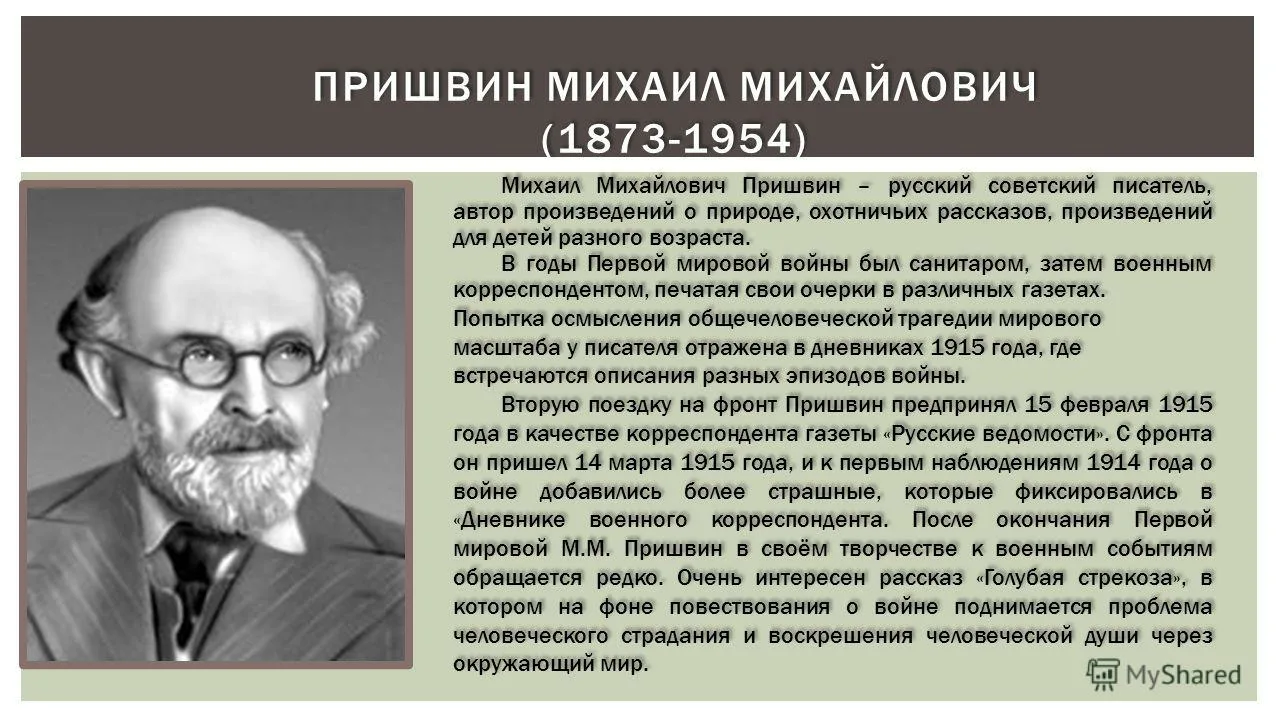 ПРИШВИН МИХАИЛ МИХАЙЛОВИЧ (1873-1954)

Михаил Михайлович Пришвин – русский советский писатель, автор произведений о природе, охотничьих рассказов, произведений для детей разного возраста.

В годы Первой мировой войны был санитаром, затем военным корреспондентом, печатая свои очерки в различных газетах. Попытка осмысления общечеловеческой трагедии мирового масштаба у писателя отражена в дневниках 1915 года, где встречаются описания разных эпизодов войны.

Вторую поездку на фронт Пришвин предпринял 15 февраля 1915 года в качестве корреспондента газеты «Русские ведомости». С фронта он пришел 14 марта 1915 года, и к первым наблюдениям 1914 года о войне добавились более страшные, которые фиксировались в «Дневнике военного корреспондента. После окончания Первой мировой М.М. Пришвин в своём творчестве к военным событиям обращается редко. Очень интересен рассказ «Голубая стрекоза», в котором на фоне повествования о войне поднимается проблема человеческого страдания и воскрешения человеческой души через окружающий мир.

MyShared